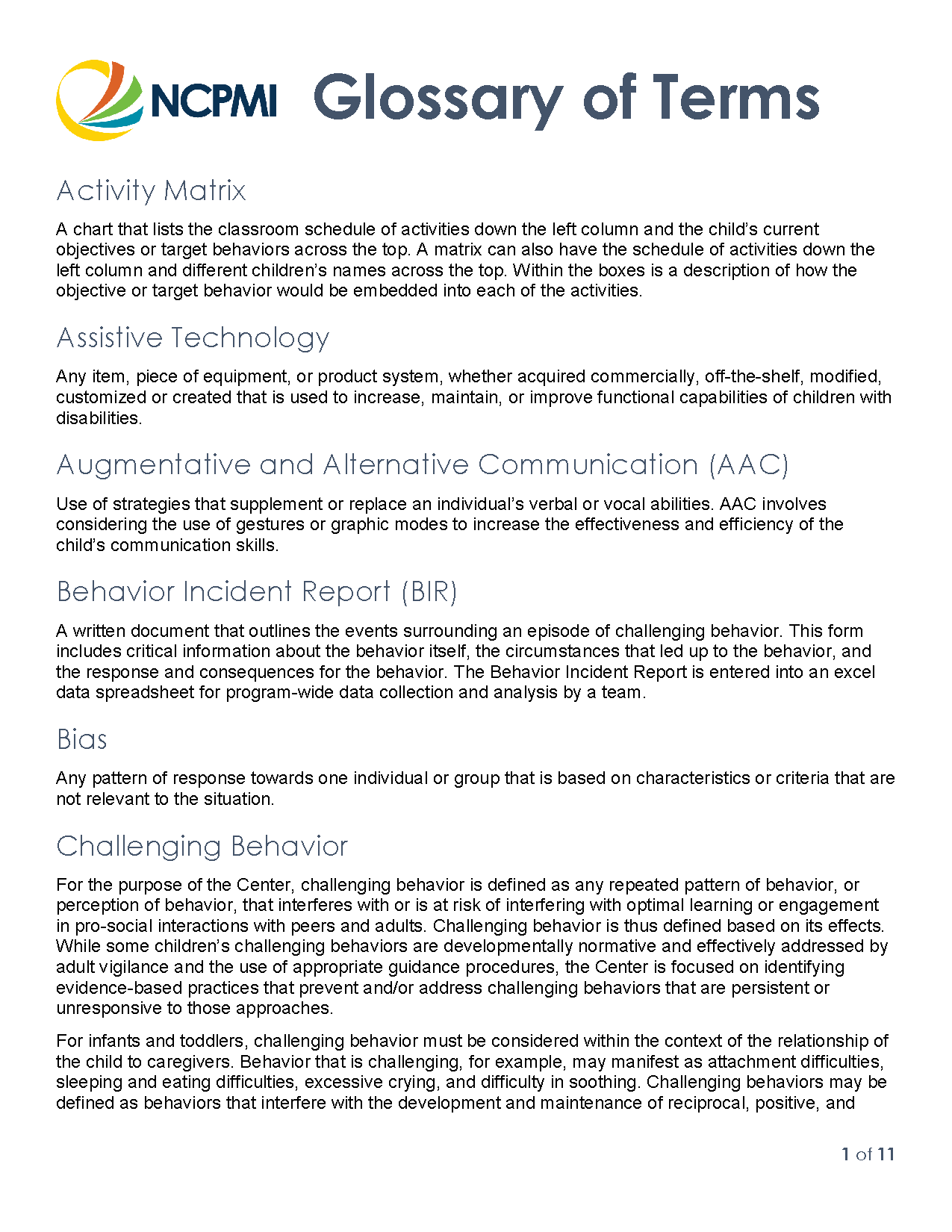 NCPMI Glossary of Terms

Activity Matrix

A chart that lists the classroom schedule of activities down the left column and the child's current objectives or target behaviors across the top. A matrix can also have the schedule of activities down the left column and different children's names across the top. Within the boxes is a description of how the objective or target behavior would be embedded into each of the activities.

Assistive Technology

Any item, piece of equipment, or product system, whether acquired commercially, off-the-shelf, modified, customized or created that is used to increase, maintain, or improve functional capabilities of children with disabilities.

Augmentative and Alternative Communication (AAC)

Use of strategies that supplement or replace an individual's verbal or vocal abilities. AAC involves considering the use of gestures or graphic modes to increase the effectiveness and efficiency of the child's communication skills.

Behavior Incident Report (BIR)

A written document that outlines the events surrounding an episode of challenging behavior. This form includes critical information about the behavior itself, the circumstances that led up to the behavior, and the response and consequences for the behavior. The Behavior Incident Report is entered into an excel data spreadsheet for program-wide data collection and analysis by a team.

Bias

Any pattern of response towards one individual or group that is based on characteristics or criteria that are not relevant to the situation.

Challenging Behavior

For the purpose of the Center, challenging behavior is defined as any repeated pattern of behavior, or perception of behavior, that interferes with or is at risk of interfering with optimal learning or engagement in pro-social interactions with peers and adults. Challenging behavior is thus defined based on its effects. While some children's challenging behaviors are developmentally normative and effectively addressed by adult vigilance and the use of appropriate guidance procedures, the Center is focused on identifying evidence-based practices that prevent and/or address challenging behaviors that are persistent or unresponsive to those approaches.

For infants and toddlers, challenging behavior must be considered within the context of the relationship of the child to caregivers. Behavior that is challenging, for example, may manifest as attachment difficulties, sleeping and eating difficulties, excessive crying, and difficulty in soothing. Challenging behaviors may be defined as behaviors that interfere with the development and maintenance of reciprocal, positive, and

1 of 11